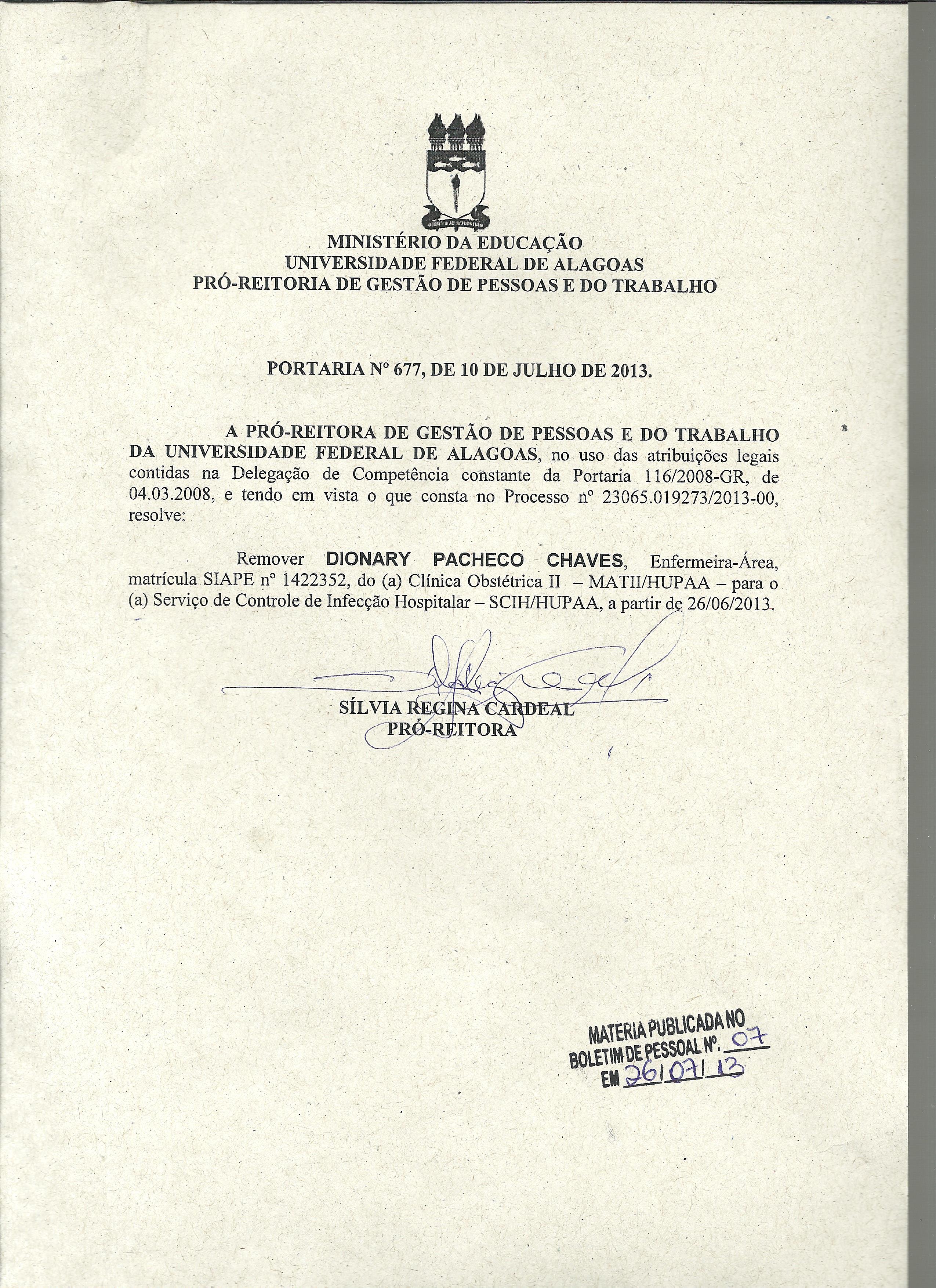 MINISTÉRIO DA EDUCAÇÃO
UNIVERSIDADE FEDERAL DE ALAGOAS
PRÓ-REITORIA DE GESTÃO DE PESSOAS E DO TRABALHO

PORTARIA Nº 677, DE 10 DE JULHO DE 2013.

A PRÓ-REITORA DE GESTÃO DE PESSOAS E DO TRABALHO DA UNIVERSIDADE FEDERAL DE ALAGOAS, no uso das atribuições legais contidas na Delegação de Competência constante da Portaria 116/2008-GR, de 04.03.2008, e tendo em vista o que consta no Processo nº 23065.019273/2013-00, resolve:

Remover DIONARY PACHECO CHAVES, Enfermeira-Área, matrícula SIAPE nº 1422352, do (a) Clínica Obstétrica II – MATII/HUPAA – para o (a) Serviço de Controle de Infecção Hospitalar – SCIH/HUPAA, a partir de 26/06/2013.

SÍLVIA REGINA CARDEAL
PRÓ-REITORA

MATERIA PUBLICADA NO
BOLETIM DE PESSOAL Nº. 07
EM 26/07/13